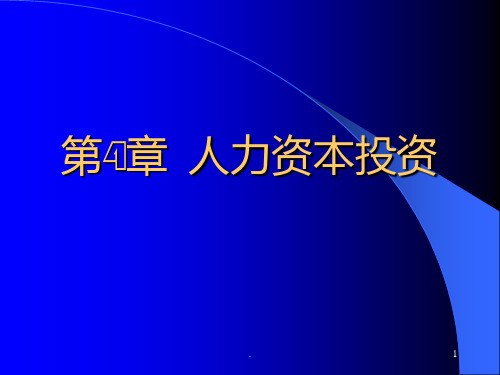 第4章 人力资本投资

1